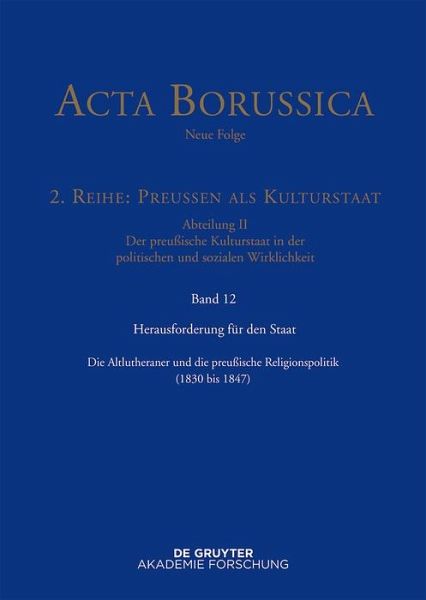 ACTA BORUSSICA

Neue Folge

2. REIHE: PREUSSEN ALS KULTURSTAAT

Abteilung II
Der preußische Kulturstaat in der politischen und sozialen Wirklichkeit

Band 12

Herausforderung für den Staat

Die Altlutheraner und die preußische Religionspolitik
(1830 bis 1847)

DE GRUYTER
AKADEMIE FORSCHUNG